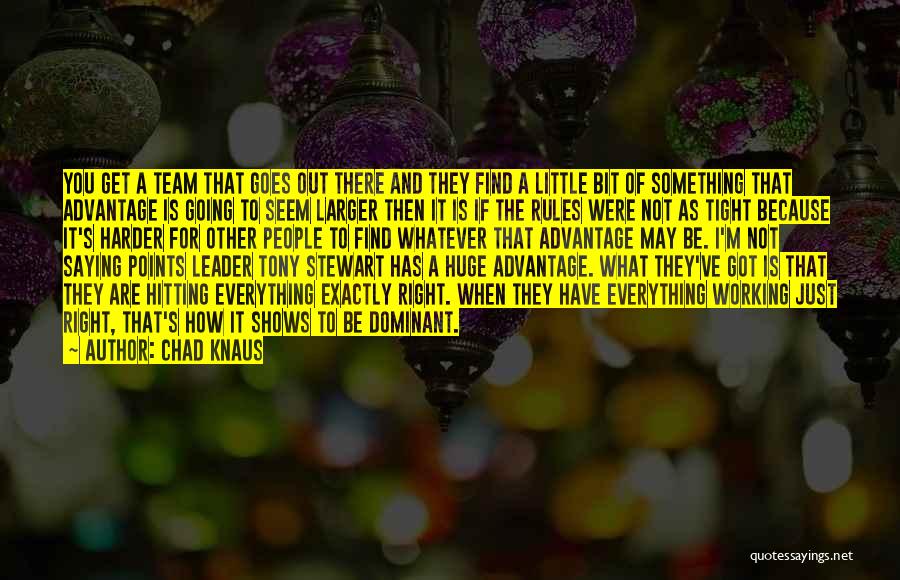 YOU GET A TEAM THAT GOES OUT THERE AND THEY FIND A LITTLE BIT OF SOMETHING THAT ADVANTAGE IS GOING TO SEEM LARGER THEN IT IS IF THE RULES WERE NOT AS TIGHT BECAUSE IT'S HARDER FOR OTHER PEOPLE TO FIND WHATEVER THAT ADVANTAGE MAY BE. I'M NOT SAYING POINTS LEADER TONY STEWART HAS A HUGE ADVANTAGE. WHAT THEY'VE GOT IS THAT THEY ARE HITTING EVERYTHING EXACTLY RIGHT. WHEN THEY HAVE EVERYTHING WORKING JUST RIGHT, THAT'S HOW IT SHOWS TO BE DOMINANT.
— AUTHOR: CHAD KNAUS

quotessayings.net